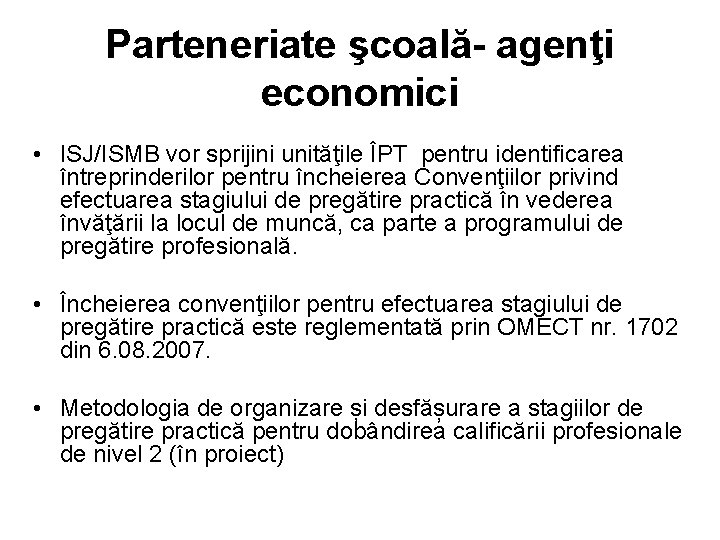 Parteneriate şcoală- agenţi economici

• ISJ/ISMB vor sprijini unităţile ÎPT pentru identificarea întreprinderilor pentru încheierea Convenţiilor privind efectuarea stagiului de pregătire practică în vederea învăţării la locul de muncă, ca parte a programului de pregătire profesională.

• Încheierea convenţiilor pentru efectuarea stagiului de pregătire practică este reglementată prin OMECT nr. 1702 din 6.08.2007.

• Metodologia de organizare și desfășurare a stagiilor de pregătire practică pentru dobândirea calificării profesionale de nivel 2 (în proiect)